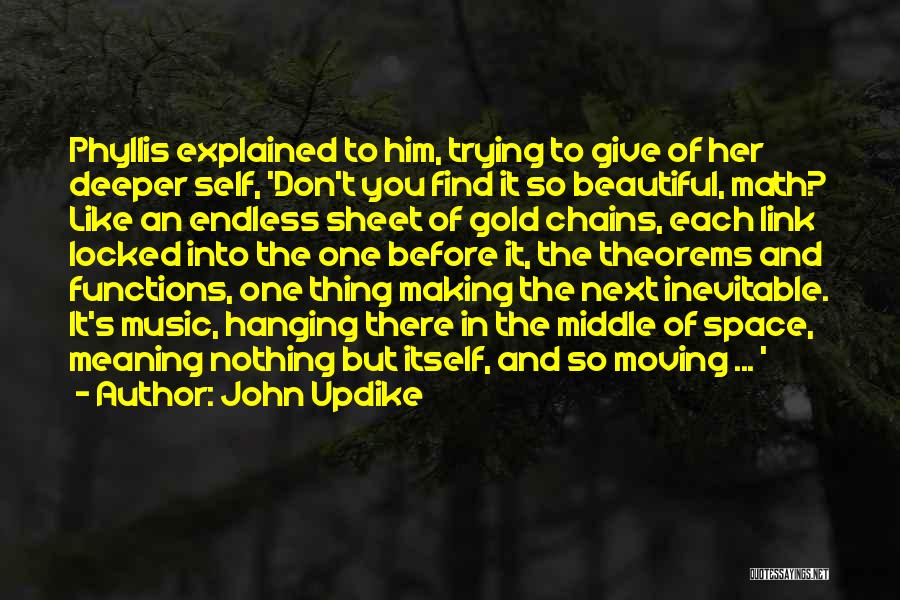 Phyllis explained to him, trying to give of her deeper self, 'Don't you find it so beautiful, math? Like an endless sheet of gold chains, each link locked into the one before it, the theorems and functions, one thing making the next inevitable. It's music, hanging there in the middle of space, meaning nothing but itself, and so moving ... '
- Author: John Updike

QUOTESSAYINGS.NET